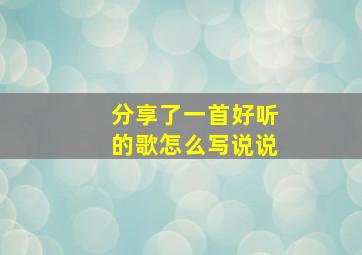 分享了一首好听的歌怎么写说说